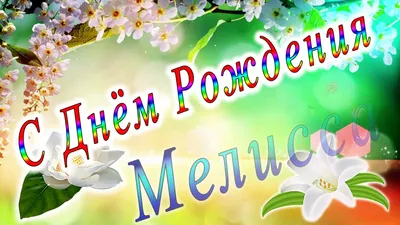 С Днём Рождения
Мелисса